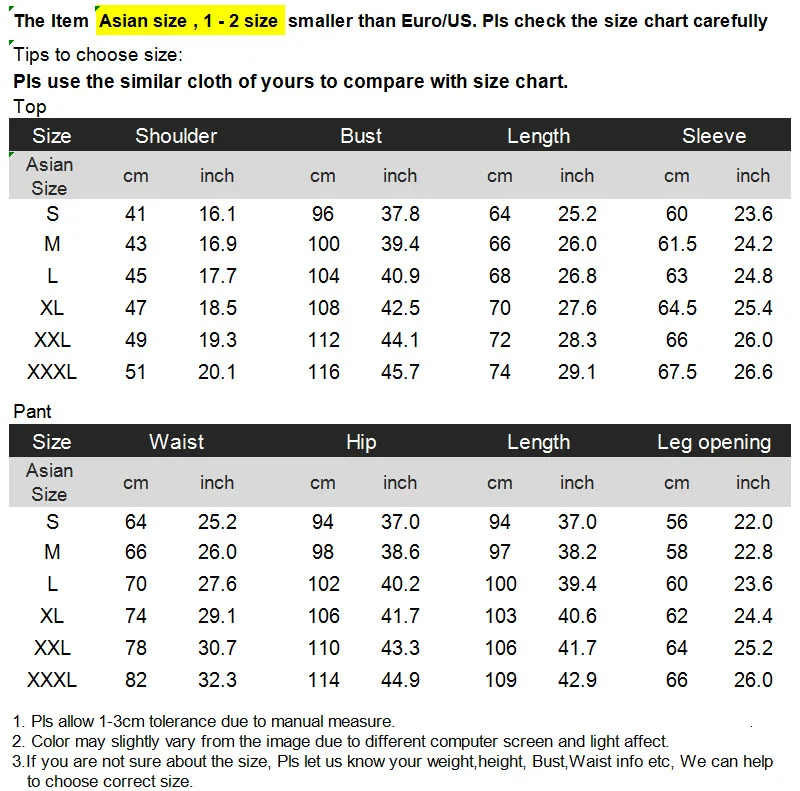 The Item Asian size , 1 - 2 size smaller than Euro/US. Pls check the size chart carefully

Tips to choose size:
Pls use the similar cloth of yours to compare with size chart.

Top

| Size | Shoulder | | Bust | | Length | | Sleeve | |
|---|---|---|---|---|---|---|---|---|
| Asian Size | cm | inch | cm | inch | cm | inch | cm | inch |
| S | 41 | 16.1 | 96 | 37.8 | 64 | 25.2 | 60 | 23.6 |
| M | 43 | 16.9 | 100 | 39.4 | 66 | 26.0 | 61.5 | 24.2 |
| L | 45 | 17.7 | 104 | 40.9 | 68 | 26.8 | 63 | 24.8 |
| XL | 47 | 18.5 | 108 | 42.5 | 70 | 27.6 | 64.5 | 25.4 |
| XXL | 49 | 19.3 | 112 | 44.1 | 72 | 28.3 | 66 | 26.0 |
| XXXL | 51 | 20.1 | 116 | 45.7 | 74 | 29.1 | 67.5 | 26.6 |

Pant

| Size | Waist | | Hip | | Length | | Leg opening | |
|---|---|---|---|---|---|---|---|---|
| Asian Size | cm | inch | cm | inch | cm | inch | cm | inch |
| S | 64 | 25.2 | 94 | 37.0 | 94 | 37.0 | 56 | 22.0 |
| M | 66 | 26.0 | 98 | 38.6 | 97 | 38.2 | 58 | 22.8 |
| L | 70 | 27.6 | 102 | 40.2 | 100 | 39.4 | 60 | 23.6 |
| XL | 74 | 29.1 | 106 | 41.7 | 103 | 40.6 | 62 | 24.4 |
| XXL | 78 | 30.7 | 110 | 43.3 | 106 | 41.7 | 64 | 25.2 |
| XXXL | 82 | 32.3 | 114 | 44.9 | 109 | 42.9 | 66 | 26.0 |

1. Pls allow 1-3cm tolerance due to manual measure.
2. Color may slightly vary from the image due to different computer screen and light affect.
3.If you are not sure about the size, Pls let us know your weight,height, Bust,Waist info etc, We can help to choose correct size.